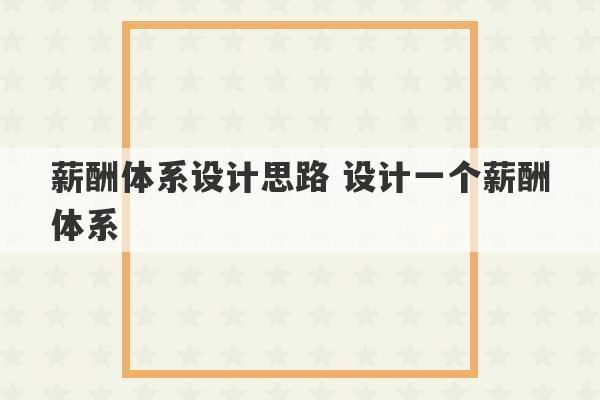 薪酬体系设计思路 设计一个薪酬体系